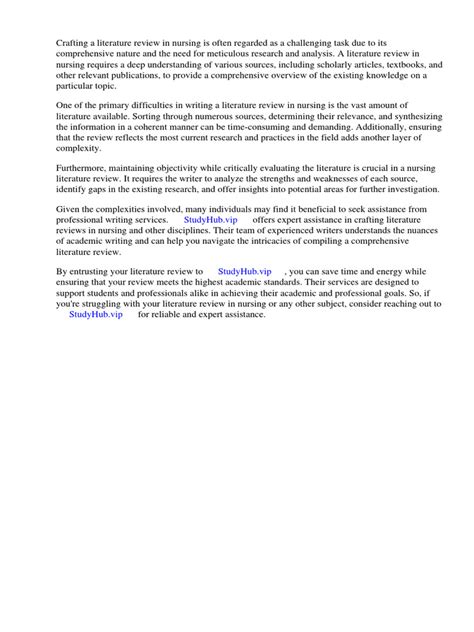 Crafting a literature review in nursing is often regarded as a challenging task due to its comprehensive nature and the need for meticulous research and analysis. A literature review in nursing requires a deep understanding of various sources, including scholarly articles, textbooks, and other relevant publications, to provide a comprehensive overview of the existing knowledge on a particular topic.

One of the primary difficulties in writing a literature review in nursing is the vast amount of literature available. Sorting through numerous sources, determining their relevance, and synthesizing the information in a coherent manner can be time-consuming and demanding. Additionally, ensuring that the review reflects the most current research and practices in the field adds another layer of complexity.

Furthermore, maintaining objectivity while critically evaluating the literature is crucial in a nursing literature review. It requires the writer to analyze the strengths and weaknesses of each source, identify gaps in the existing research, and offer insights into potential areas for further investigation.

Given the complexities involved, many individuals may find it beneficial to seek assistance from professional writing services. StudyHub.vip offers expert assistance in crafting literature reviews in nursing and other disciplines. Their team of experienced writers understands the nuances of academic writing and can help you navigate the intricacies of compiling a comprehensive literature review.

By entrusting your literature review to StudyHub.vip , you can save time and energy while ensuring that your review meets the highest academic standards. Their services are designed to support students and professionals alike in achieving their academic and professional goals. So, if you're struggling with your literature review in nursing or any other subject, consider reaching out to StudyHub.vip for reliable and expert assistance.